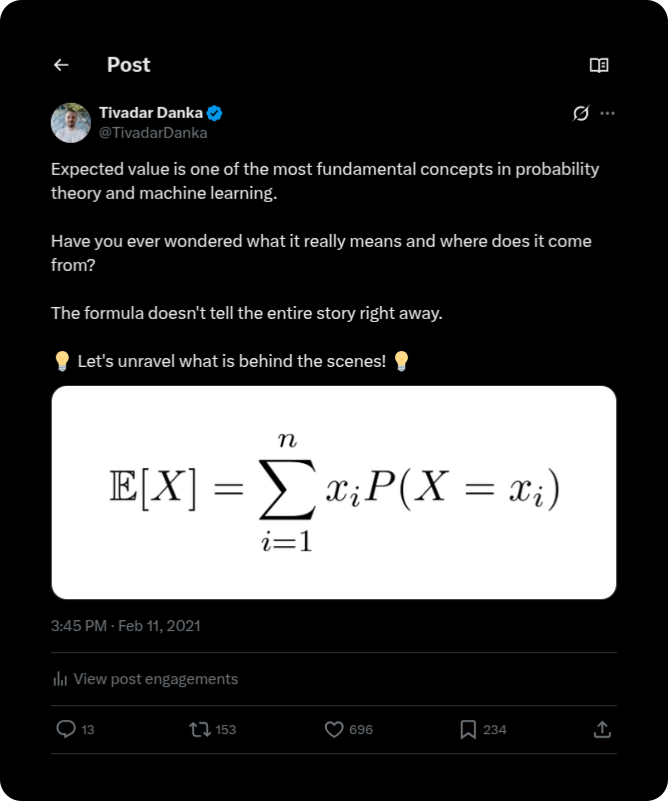 Post

Tivadar Danka
@TivadarDanka

Expected value is one of the most fundamental concepts in probability theory and machine learning.

Have you ever wondered what it really means and where does it come from?

The formula doesn't tell the entire story right away.

💡 Let's unravel what is behind the scenes! 💡

$\mathbb{E}[X] = \sum_{i=1}^{n} x_i P(X = x_i)$

3:45 PM · Feb 11, 2021

View post engagements

13
153
696
234